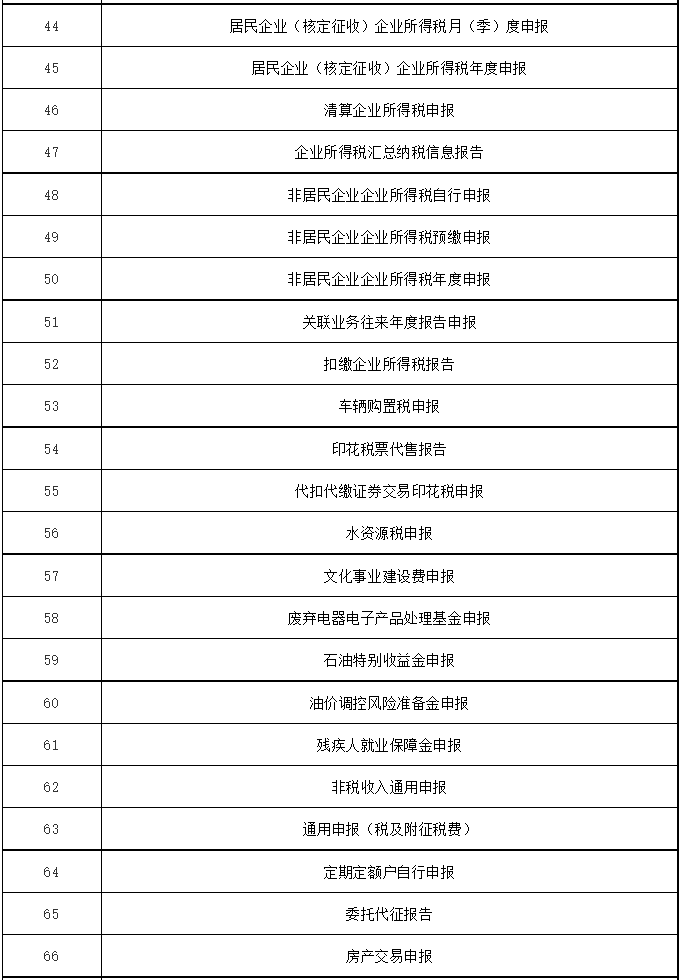 | | |
|---|---|
| 44 | 居民企业（核定征收）企业所得税月（季）度申报 |
| 45 | 居民企业（核定征收）企业所得税年度申报 |
| 46 | 清算企业所得税申报 |
| 47 | 企业所得税汇总纳税信息报告 |
| 48 | 非居民企业企业所得税自行申报 |
| 49 | 非居民企业企业所得税预缴申报 |
| 50 | 非居民企业企业所得税年度申报 |
| 51 | 关联业务往来年度报告申报 |
| 52 | 扣缴企业所得税报告 |
| 53 | 车辆购置税申报 |
| 54 | 印花税票代售报告 |
| 55 | 代扣代缴证券交易印花税申报 |
| 56 | 水资源税申报 |
| 57 | 文化事业建设费申报 |
| 58 | 废弃电器电子产品处理基金申报 |
| 59 | 石油特别收益金申报 |
| 60 | 油价调控风险准备金申报 |
| 61 | 残疾人就业保障金申报 |
| 62 | 非税收入通用申报 |
| 63 | 通用申报（税及附征税费） |
| 64 | 定期定额户自行申报 |
| 65 | 委托代征报告 |
| 66 | 房产交易申报 |